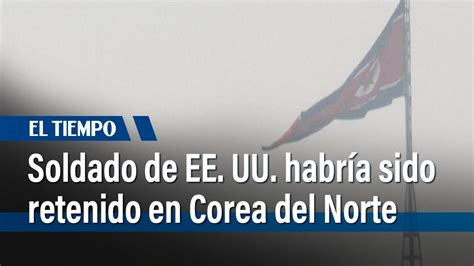 EL TIEMPO

Soldado de EE. UU. habría sido retenido en Corea del Norte